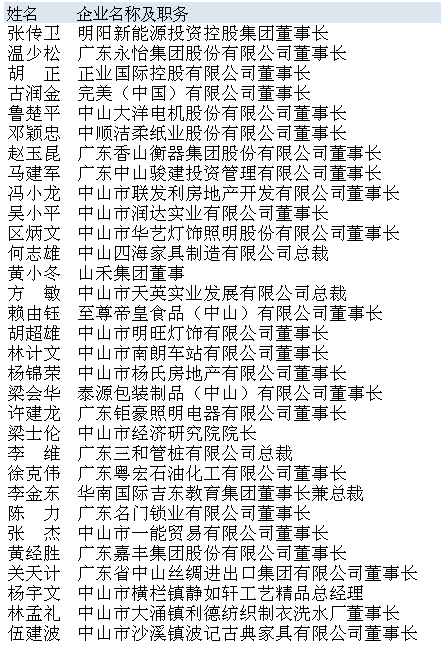 | 姓名 | 企业名称及职务 |
|---|---|
| 张传卫 | 明阳新能源投资控股集团董事长 |
| 温少松 | 广东永怡集团股份有限公司董事长 |
| 胡　正 | 正业国际控股有限公司董事长 |
| 古润金 | 完美（中国）有限公司董事长 |
| 鲁楚平 | 中山大洋电机股份有限公司董事长 |
| 邓颖忠 | 中顺洁柔纸业股份有限公司董事长 |
| 赵玉昆 | 广东香山衡器集团股份有限公司董事长 |
| 马建军 | 广东中山骏建投资管理有限公司董事长 |
| 冯小龙 | 中山市联发利房地产开发有限公司董事长 |
| 吴小平 | 中山市润达实业有限公司董事长 |
| 区炳文 | 中山市华艺灯饰照明股份有限公司董事长 |
| 何志雄 | 中山四海家具制造有限公司总裁 |
| 黄小冬 | 山禾集团董事 |
| 方　敏 | 中山市天英实业发展有限公司总裁 |
| 赖由钰 | 至尊帝皇食品（中山）有限公司董事长 |
| 胡超雄 | 中山市明旺灯饰有限公司董事长 |
| 林计文 | 中山市南朗车站有限公司董事长 |
| 杨锦荣 | 中山市杨氏房地产有限公司董事长 |
| 梁会华 | 泰源包装制品（中山）有限公司董事长 |
| 许建龙 | 广东钜豪照明电器有限公司董事长 |
| 梁士伦 | 中山市经济研究院院长 |
| 李　维 | 广东三和管桩有限公司总裁 |
| 徐克伟 | 广东粤宏石油化工有限公司董事长 |
| 李金东 | 华南国际吉东教育集团董事长兼总裁 |
| 陈　力 | 广东名门锁业有限公司董事长 |
| 张　杰 | 中山市一能贸易有限公司董事长 |
| 黄经胜 | 广东嘉丰集团股份有限公司董事长 |
| 关天计 | 广东省中山丝绸进出口集团有限公司董事长 |
| 杨宇文 | 中山市横栏镇静如轩工艺精品总经理 |
| 林孟礼 | 中山市大涌镇利德纺织制衣洗水厂董事长 |
| 伍建波 | 中山市沙溪镇波记古典家具有限公司董事长 |